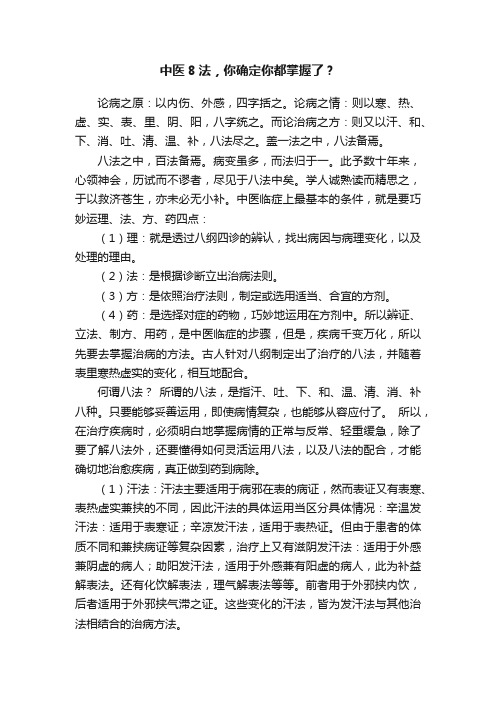 中医8法，你确定你都掌握了？

论病之原：以内伤、外感，四字括之。论病之情：则以寒、热、虚、实、表、里、阴、阳，八字统之。而论治病之方：则又以汗、和、下、消、吐、清、温、补，八法尽之。盖一法之中，八法备焉。

八法之中，百法备焉。病变虽多，而法归于一。此予数十年来，心领神会，历试而不谬者，尽见于八法中矣。学人诚熟读而精思之，于以救济苍生，亦未必无小补。中医临症上最基本的条件，就是要巧妙运理、法、方、药四点：

（1）理：就是透过八纲四诊的辨认，找出病因与病理变化，以及处理的理由。

（2）法：是根据诊断立出治病法则。

（3）方：是依照治疗法则，制定或选用适当、合宜的方剂。

（4）药：是选择对症的药物，巧妙地运用在方剂中。所以辨证、立法、制方、用药，是中医临症的步骤，但是，疾病千变万化，所以先要去掌握治病的方法。古人针对八纲制定出了治疗的八法，并随着表里寒热虚实的变化，相互地配合。

何谓八法？ 所谓的八法，是指汗、吐、下、和、温、清、消、补八种。只要能够妥善运用，即使病情复杂，也能够从容应付了。 所以，在治疗疾病时，必须明白地掌握病情的正常与反常、轻重缓急，除了要了解八法外，还要懂得如何灵活运用八法，以及八法的配合，才能确切地治愈疾病，真正做到药到病除。

（1）汗法：汗法主要适用于病邪在表的病证，然而表证又有表寒、表热虚实兼挟的不同，因此汗法的具体运用当区分具体情况：辛温发汗法：适用于表寒证；辛凉发汗法，适用于表热证。但由于患者的体质不同和兼挟病证等复杂因素，治疗上又有滋阴发汗法：适用于外感兼阴虚的病人；助阳发汗法，适用于外感兼有阳虚的病人，此为补益解表法。还有化饮解表法，理气解表法等等。前者用于外邪挟内饮，后者适用于外邪挟气滞之证。这些变化的汗法，皆为发汗法与其他治法相结合的治病方法。